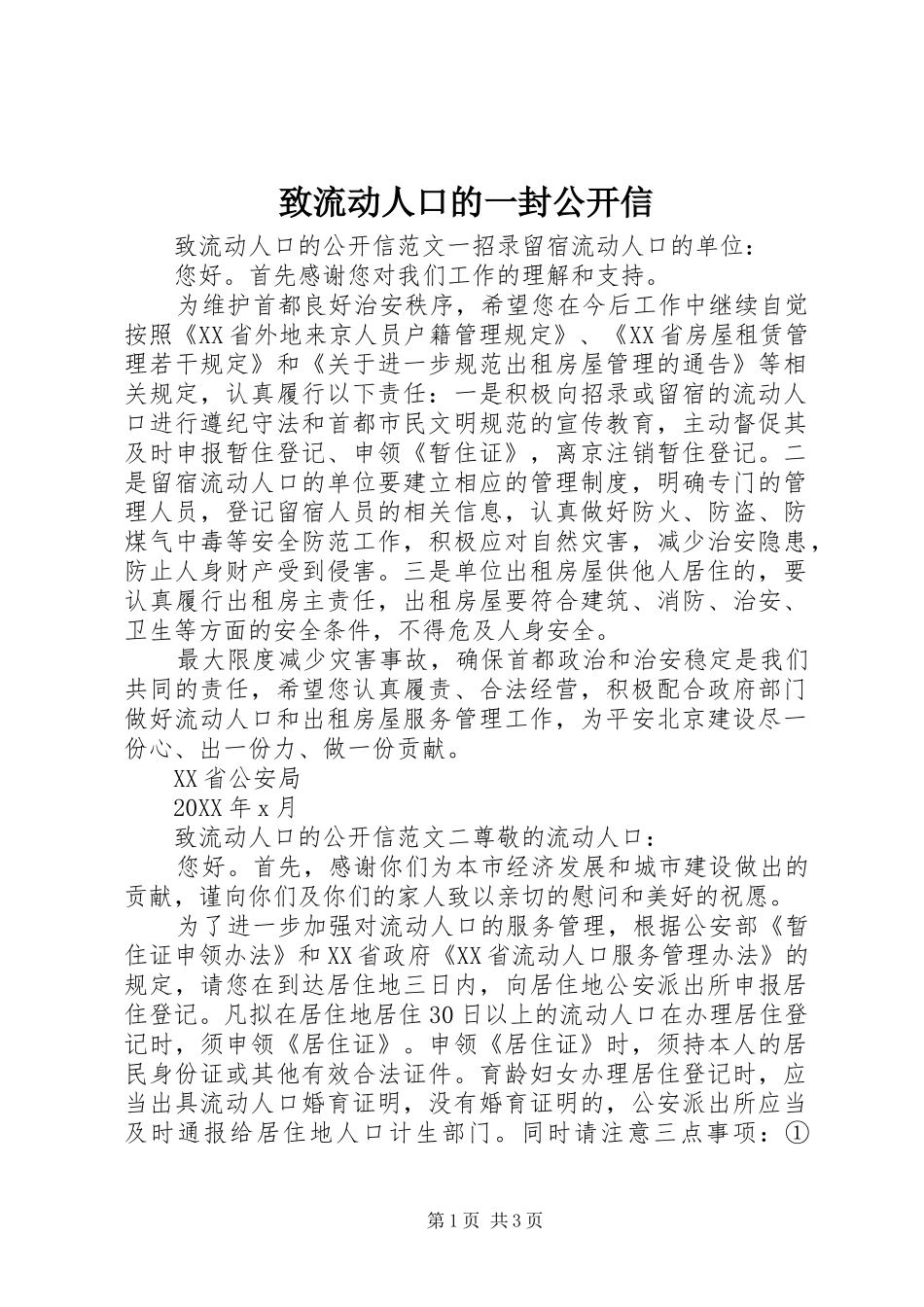 致流动人口的一封公开信

致流动人口的公开信范文一招录留宿流动人口的单位：

您好。首先感谢您对我们工作的理解和支持。

为维护首都良好治安秩序，希望您在今后工作中继续自觉按照《XX省外地来京人员户籍管理规定》、《XX省房屋租赁管理若干规定》和《关于进一步规范出租房屋管理的通告》等相关规定，认真履行以下责任：一是积极向招录或留宿的流动人口进行遵纪守法和首都市民文明规范的宣传教育，主动督促其及时申报暂住登记、申领《暂住证》，离京注销暂住登记。二是留宿流动人口的单位要建立相应的管理制度，明确专门的管理人员，登记留宿人员的相关信息，认真做好防火、防盗、防煤气中毒等安全防范工作，积极应对自然灾害，减少治安隐患，防止人身财产受到侵害。三是单位出租房屋供他人居住的，要认真履行出租房主责任，出租房屋要符合建筑、消防、治安、卫生等方面的安全条件，不得危及人身安全。

最大限度减少灾害事故，确保首都政治和治安稳定是我们共同的责任，希望您认真履责、合法经营，积极配合政府部门做好流动人口和出租房屋服务管理工作，为平安北京建设尽一份心、出一份力、做一份贡献。

XX省公安局

20XX年x月

致流动人口的公开信范文二尊敬的流动人口：

您好。首先，感谢你们为本市经济发展和城市建设做出的贡献，谨向你们及你们的家人致以亲切的慰问和美好的祝愿。

为了进一步加强对流动人口的服务管理，根据公安部《暂住证申领办法》和XX省政府《XX省流动人口服务管理办法》的规定，请您在到达居住地三日内，向居住地公安派出所申报居住登记。凡拟在居住地居住30日以上的流动人口在办理居住登记时，须申领《居住证》。申领《居住证》时，须持本人的居民身份证或其他有效合法证件。育龄妇女办理居住登记时，应当出具流动人口婚育证明，没有婚育证明的，公安派出所应当及时通报给居住地人口计生部门。同时请注意三点事项：①

第1页 共3页